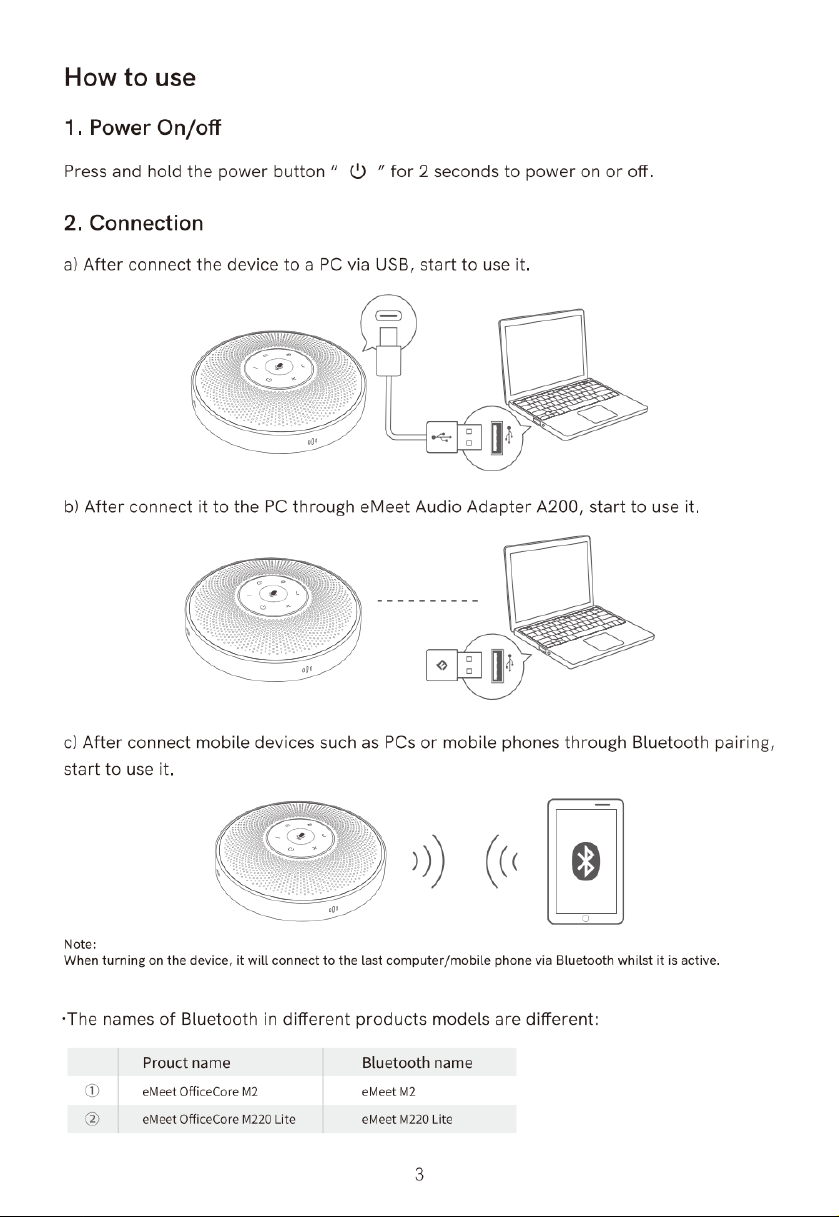 How to use

1. Power On/off

Press and hold the power button " ⏻ " for 2 seconds to power on or off.

2. Connection

a) After connect the device to a PC via USB, start to use it.

b) After connect it to the PC through eMeet Audio Adapter A200, start to use it.

c) After connect mobile devices such as PCs or mobile phones through Bluetooth pairing, start to use it.

Note:
When turning on the device, it will connect to the last computer/mobile phone via Bluetooth whilst it is active.

·The names of Bluetooth in different products models are different:

| | Prouct name | Bluetooth name |
|---|---|---|
| ① | eMeet OfficeCore M2 | eMeet M2 |
| ② | eMeet OfficeCore M220 Lite | eMeet M220 Lite |

3